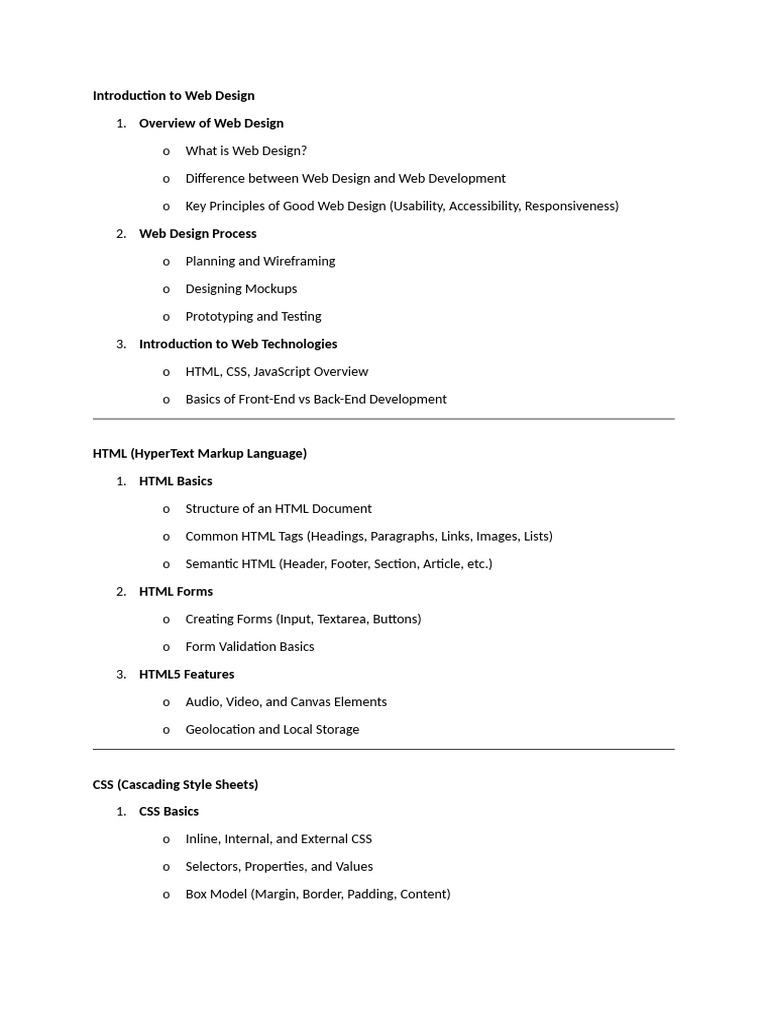 Introduction to Web Design

1. Overview of Web Design
   o What is Web Design?
   o Difference between Web Design and Web Development
   o Key Principles of Good Web Design (Usability, Accessibility, Responsiveness)
2. Web Design Process
   o Planning and Wireframing
   o Designing Mockups
   o Prototyping and Testing
3. Introduction to Web Technologies
   o HTML, CSS, JavaScript Overview
   o Basics of Front-End vs Back-End Development

HTML (HyperText Markup Language)

1. HTML Basics
   o Structure of an HTML Document
   o Common HTML Tags (Headings, Paragraphs, Links, Images, Lists)
   o Semantic HTML (Header, Footer, Section, Article, etc.)
2. HTML Forms
   o Creating Forms (Input, Textarea, Buttons)
   o Form Validation Basics
3. HTML5 Features
   o Audio, Video, and Canvas Elements
   o Geolocation and Local Storage

CSS (Cascading Style Sheets)

1. CSS Basics
   o Inline, Internal, and External CSS
   o Selectors, Properties, and Values
   o Box Model (Margin, Border, Padding, Content)